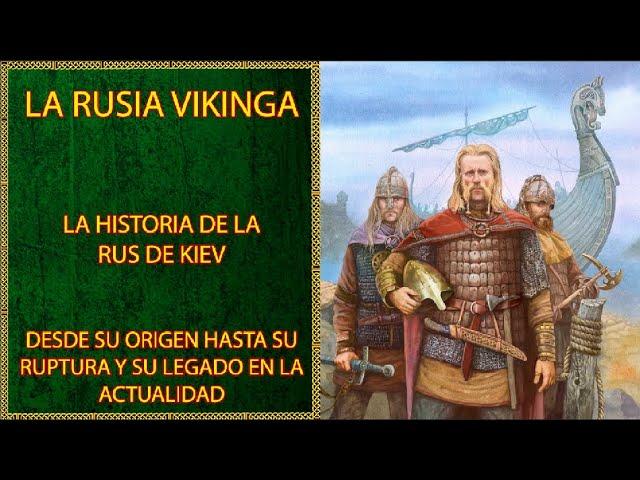 LA RUSIA VIKINGA

LA HISTORIA DE LA RUS DE KIEV

DESDE SU ORIGEN HASTA SU RUPTURA Y SU LEGADO EN LA ACTUALIDAD